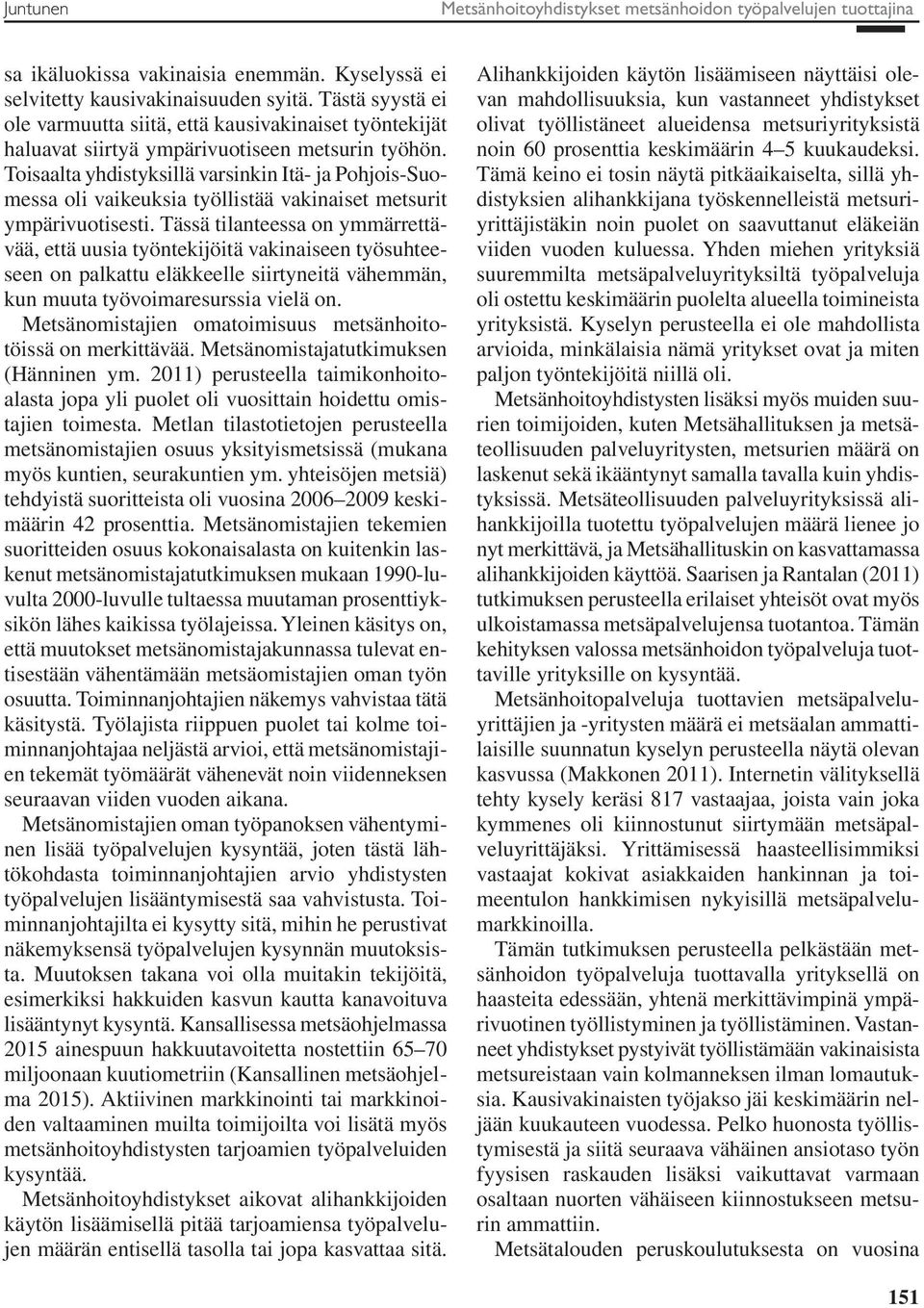 Juntunen

Metsänhoitoyhdistykset metsänhoidon työpalvelujen tuottajina

sa ikäluokissa vakinaisia enemmän. Kyselyssä ei selvitetty kausivakinaisuuden syitä. Tästä syystä ei ole varmuutta siitä, että kausivakinaiset työntekijät haluavat siirtyä ympärivuotiseen metsurin työhön. Toisaalta yhdistyksillä varsinkin Itä- ja Pohjois-Suomessa oli vaikeuksia työllistää vakinaiset metsurit ympärivuotisesti. Tässä tilanteessa on ymmärrettävää, että uusia työntekijöitä vakinaiseen työsuhteeseen on palkattu eläkkeelle siirtyneitä vähemmän, kun muuta työvoimaresurssia vielä on.

Metsänomistajien omatoimisuus metsänhoitotöissä on merkittävää. Metsänomistajatutkimuksen (Hänninen ym. 2011) perusteella taimikonhoitoalasta jopa yli puolet oli vuosittain hoidettu omistajien toimesta. Metlan tilastotietojen perusteella metsänomistajien osuus yksityismetsissä (mukana myös kuntien, seurakuntien ym. yhteisöjen metsiä) tehdyistä suoritteista oli vuosina 2006–2009 keskimäärin 42 prosenttia. Metsänomistajien tekemien suoritteiden osuus kokonaisalasta on kuitenkin laskenut metsänomistajatutkimuksen mukaan 1990-luvulta 2000-luvulle tultaessa muutaman prosenttiyksikön lähes kaikissa työlajeissa. Yleinen käsitys on, että muutokset metsänomistajakunnassa tulevat entisestään vähentämään metsäomistajien oman työn osuutta. Toiminnanjohtajien näkemys vahvistaa tätä käsitystä. Työlajista riippuen puolet tai kolme toiminnanjohtajaa neljästä arvioi, että metsänomistajien tekemät työmäärät vähenevät noin viidenneksen seuraavan viiden vuoden aikana.

Metsänomistajien oman työpanoksen vähentyminen lisää työpalvelujen kysyntää, joten tästä lähtökohdasta toiminnanjohtajien arvio yhdistysten työpalvelujen lisääntymisestä saa vahvistusta. Toiminnanjohtajilta ei kysytty sitä, mihin he perustivat näkemyksensä työpalvelujen kysynnän muutoksista. Muutoksen takana voi olla muitakin tekijöitä, esimerkiksi hakkuiden kasvun kautta kanavoituva lisääntynyt kysyntä. Kansallisessa metsäohjelmassa 2015 ainespuun hakkuutavoitetta nostettiin 65–70 miljoonaan kuutiometriin (Kansallinen metsäohjelma 2015). Aktiivinen markkinointi tai markkinoiden valtaaminen muilta toimijoilta voi lisätä myös metsänhoitoyhdistysten tarjoamien työpalveluiden kysyntää.

Metsänhoitoyhdistykset aikovat alihankkijoiden käytön lisäämisellä pitää tarjoamiensa työpalvelujen määrän entisellä tasolla tai jopa kasvattaa sitä. Alihankkijoiden käytön lisäämiseen näyttäisi olevan mahdollisuuksia, kun vastanneet yhdistykset olivat työllistäneet alueidensa metsuriyrityksistä noin 60 prosenttia keskimäärin 4–5 kuukaudeksi. Tämä keino ei tosin näytä pitkäaikaiselta, sillä yhdistyksien alihankkijana työskennelleistä metsuriyrittäjistäkin noin puolet on saavuttanut eläkeiän viiden vuoden kuluessa. Yhden miehen yrityksiä suuremmilta metsäpalveluyrityksiltä työpalveluja oli ostettu keskimäärin puolelta alueella toimineista yrityksistä. Kyselyn perusteella ei ole mahdollista arvioida, minkälaisia nämä yritykset ovat ja miten paljon työntekijöitä niillä oli.

Metsänhoitoyhdistysten lisäksi myös muiden suurien toimijoiden, kuten Metsähallituksen ja metsäteollisuuden palveluyritysten, metsurien määrä on laskenut sekä ikääntynyt samalla tavalla kuin yhdistyksissä. Metsäteollisuuden palveluyrityksissä alihankkijoilla tuotettu työpalvelujen määrä lienee jo nyt merkittävä, ja Metsähallituskin on kasvattamassa alihankkijoiden käyttöä. Saarisen ja Rantalan (2011) tutkimuksen perusteella erilaiset yhteisöt ovat myös ulkoistamassa metsäpalvelujensa tuotantoa. Tämän kehityksen valossa metsänhoidon työpalveluja tuottaville yrityksille on kysyntää.

Metsänhoitopalveluja tuottavien metsäpalveluyrittäjien ja -yritysten määrä ei metsäalan ammattilaisille suunnatun kyselyn perusteella näytä olevan kasvussa (Makkonen 2011). Internetin välityksellä tehty kysely keräsi 817 vastaajaa, joista vain joka kymmenes oli kiinnostunut siirtymään metsäpalveluyrittäjäksi. Yrittämisessä haasteellisimmiksi vastaajat kokivat asiakkaiden hankinnan ja toimeentulon hankkimisen nykyisillä metsäpalvelumarkkinoilla.

Tämän tutkimuksen perusteella pelkästään metsänhoidon työpalveluja tuottavalla yrityksellä on haasteita edessään, yhtenä merkittävimpinä ympärivuotinen työllistyminen ja työllistäminen. Vastanneet yhdistykset pystyivät työllistämään vakinaisista metsureistaan vain kolmanneksen ilman lomautuksia. Kausivakinaisten työjakso jäi keskimäärin neljään kuukauteen vuodessa. Pelko huonosta työllistymisestä ja siitä seuraava vähäinen ansiotaso työn fyysisen raskauden lisäksi vaikuttavat varmaan osaltaan nuorten vähäiseen kiinnostukseen metsurin ammattiin.

Metsätalouden peruskoulutuksesta on vuosina

151